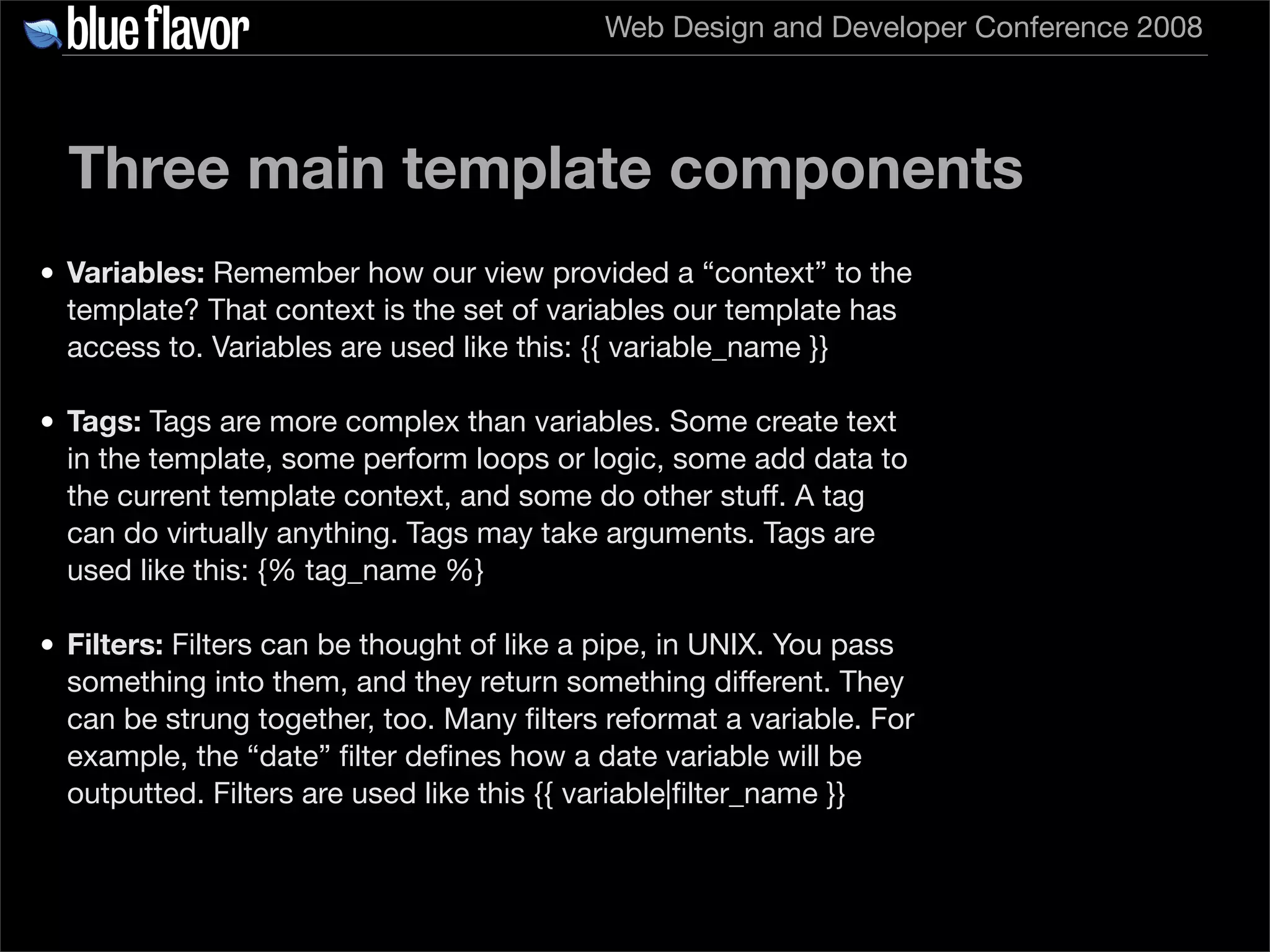 blue flavor

Web Design and Developer Conference 2008

Three main template components

• Variables: Remember how our view provided a "context" to the template? That context is the set of variables our template has access to. Variables are used like this: {{ variable_name }}

• Tags: Tags are more complex than variables. Some create text in the template, some perform loops or logic, some add data to the current template context, and some do other stuff. A tag can do virtually anything. Tags may take arguments. Tags are used like this: {% tag_name %}

• Filters: Filters can be thought of like a pipe, in UNIX. You pass something into them, and they return something different. They can be strung together, too. Many filters reformat a variable. For example, the "date" filter defines how a date variable will be outputted. Filters are used like this {{ variable|filter_name }}